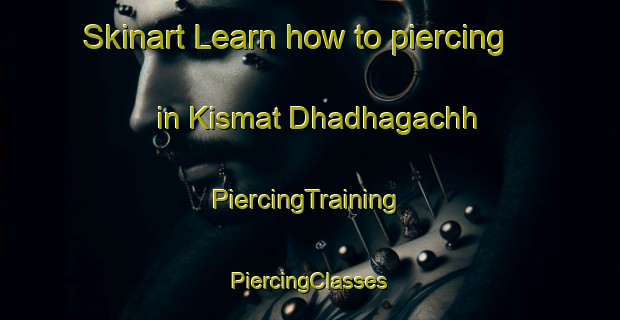 Skinart Learn how to piercing

in Kismat Dhadhagachh

PiercingTraining

PiercingClasses